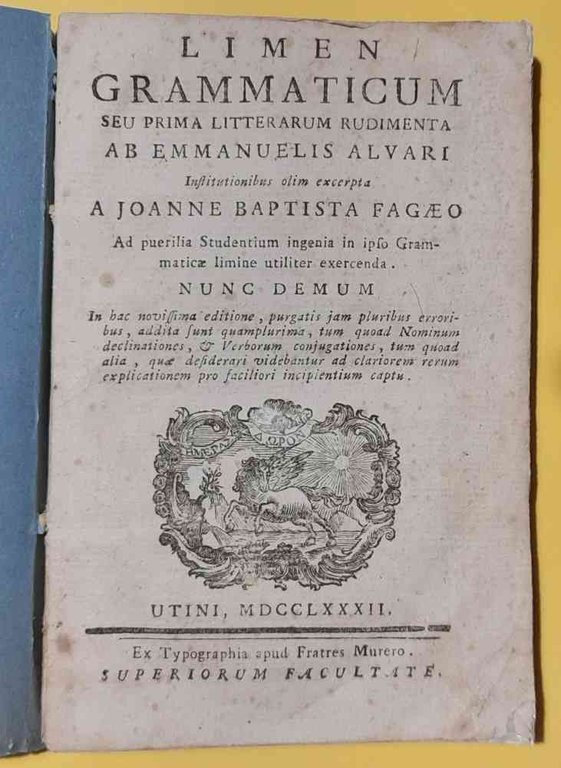 LIMEN
GRAMMATICUM
SEU PRIMA LITTERARUM RUDIMENTA
AB EMMANUELIS ALVARI
Institutionibus olim excerpta
A JOANNE BAPTISTA FAGÆO
Ad puerilia Studentium ingenia in ipso Grammaticæ limine utiliter exercenda.
NUNC DEMUM
In hac novissima editione, purgatis jam pluribus erroribus, addita sunt quamplurima, tum quoad Nominum declinationes, & Verborum conjugationes, tum quoad alia, quæ desiderari videbantur ad clariorem rerum explicationem pro faciliori incipientium captu.

ΗΜΕΡΑ ΔΩΡΟΝ

UTINI, MDCCLXXXII.

Ex Typographia apud Fratres Murero.
SUPERIORUM FACULTATE.